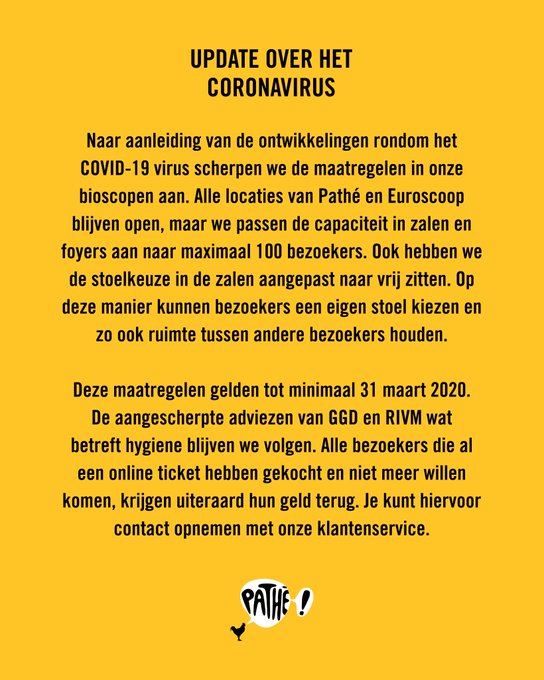 UPDATE OVER HET CORONAVIRUS

Naar aanleiding van de ontwikkelingen rondom het COVID-19 virus scherpen we de maatregelen in onze bioscopen aan. Alle locaties van Pathé en Euroscoop blijven open, maar we passen de capaciteit in zalen en foyers aan naar maximaal 100 bezoekers. Ook hebben we de stoelkeuze in de zalen aangepast naar vrij zitten. Op deze manier kunnen bezoekers een eigen stoel kiezen en zo ook ruimte tussen andere bezoekers houden.

Deze maatregelen gelden tot minimaal 31 maart 2020. De aangescherpte adviezen van GGD en RIVM wat betreft hygiene blijven we volgen. Alle bezoekers die al een online ticket hebben gekocht en niet meer willen komen, krijgen uiteraard hun geld terug. Je kunt hiervoor contact opnemen met onze klantenservice.

PATHÉ !